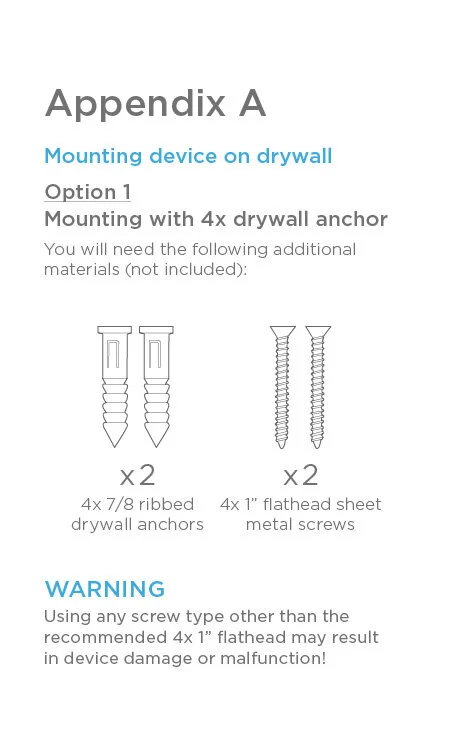 Appendix A

Mounting device on drywall

Option 1

Mounting with 4x drywall anchor

You will need the following additional materials (not included):

x2

4x 7/8 ribbed drywall anchors

x2

4x 1” flathead sheet metal screws

WARNING

Using any screw type other than the recommended 4x 1” flathead may result in device damage or malfunction!